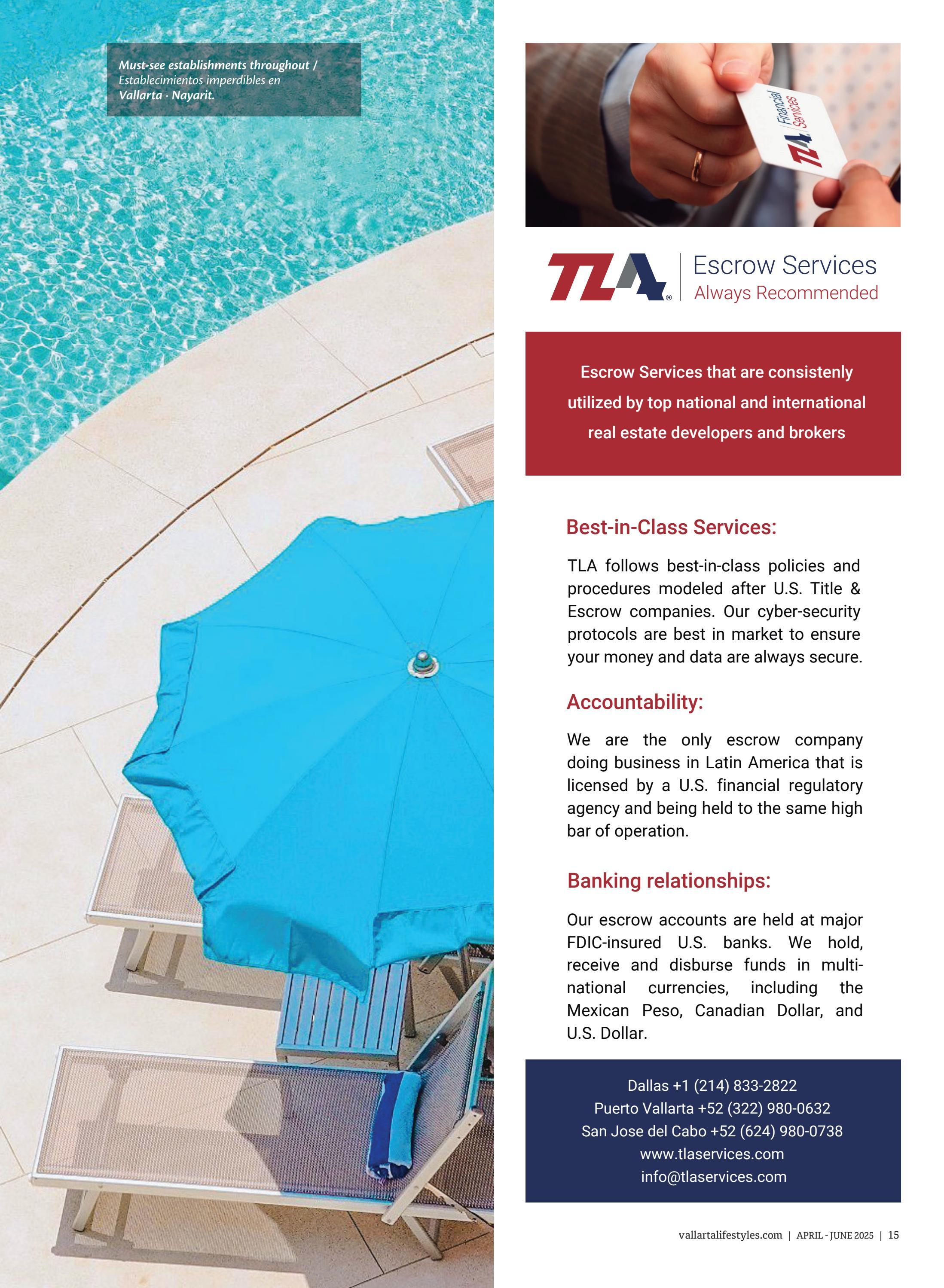 Must-see establishments throughout / Establecimientos imperdibles en Vallarta · Nayarit.

TLA Financial Services

TLA® Escrow Services
Always Recommended

Escrow Services that are consistenly utilized by top national and international real estate developers and brokers

Best-in-Class Services:

TLA follows best-in-class policies and procedures modeled after U.S. Title & Escrow companies. Our cyber-security protocols are best in market to ensure your money and data are always secure.

Accountability:

We are the only escrow company doing business in Latin America that is licensed by a U.S. financial regulatory agency and being held to the same high bar of operation.

Banking relationships:

Our escrow accounts are held at major FDIC-insured U.S. banks. We hold, receive and disburse funds in multinational currencies, including the Mexican Peso, Canadian Dollar, and U.S. Dollar.

Dallas +1 (214) 833-2822
Puerto Vallarta +52 (322) 980-0632
San Jose del Cabo +52 (624) 980-0738
www.tlaservices.com
info@tlaservices.com

vallartalifestyles.com | APRIL - JUNE 2025 | 15